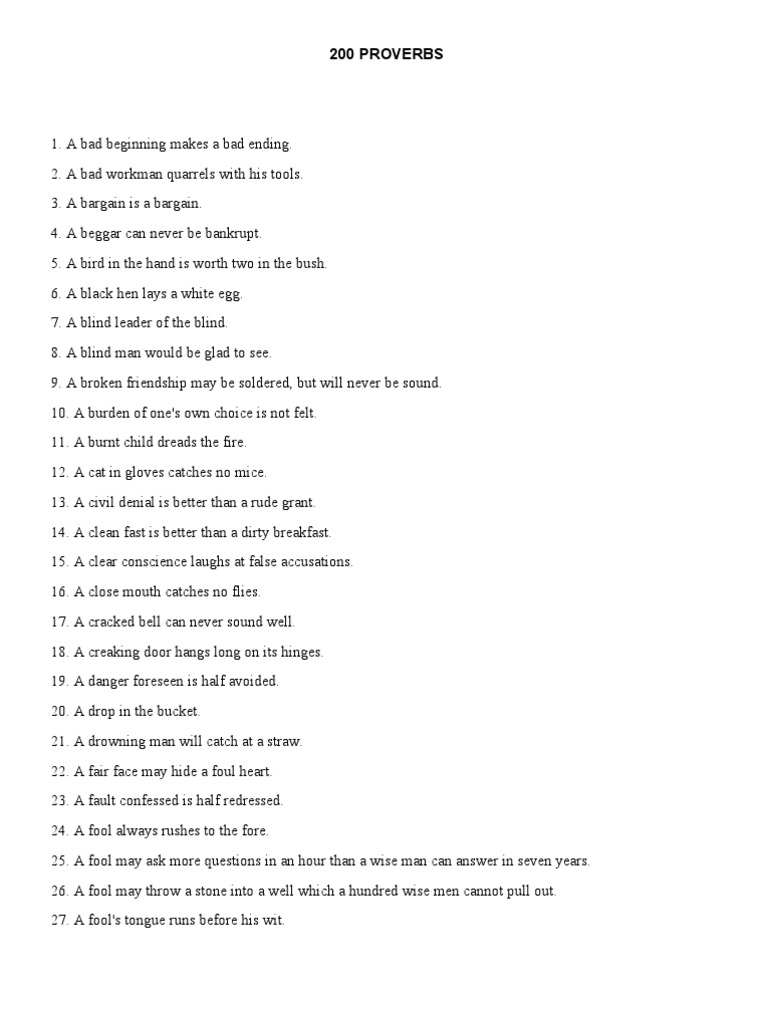 200 PROVERBS

1. A bad beginning makes a bad ending.
2. A bad workman quarrels with his tools.
3. A bargain is a bargain.
4. A beggar can never be bankrupt.
5. A bird in the hand is worth two in the bush.
6. A black hen lays a white egg.
7. A blind leader of the blind.
8. A blind man would be glad to see.
9. A broken friendship may be soldered, but will never be sound.
10. A burden of one's own choice is not felt.
11. A burnt child dreads the fire.
12. A cat in gloves catches no mice.
13. A civil denial is better than a rude grant.
14. A clean fast is better than a dirty breakfast.
15. A clear conscience laughs at false accusations.
16. A close mouth catches no flies.
17. A cracked bell can never sound well.
18. A creaking door hangs long on its hinges.
19. A danger foreseen is half avoided.
20. A drop in the bucket.
21. A drowning man will catch at a straw.
22. A fair face may hide a foul heart.
23. A fault confessed is half redressed.
24. A fool always rushes to the fore.
25. A fool may ask more questions in an hour than a wise man can answer in seven years.
26. A fool may throw a stone into a well which a hundred wise men cannot pull out.
27. A fool's tongue runs before his wit.